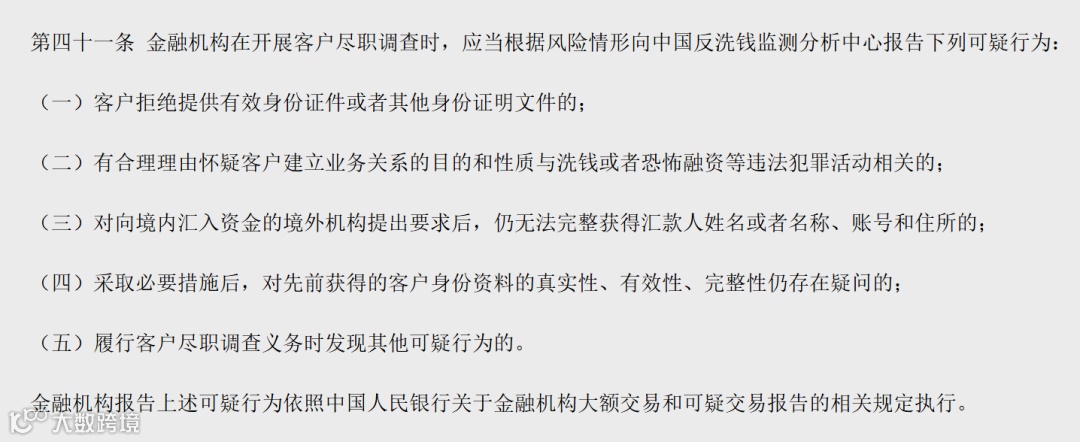 第四十一条 金融机构在开展客户尽职调查时，应当根据风险情形向中国反洗钱监测分析中心报告下列可疑行为：

（一）客户拒绝提供有效身份证件或者其他身份证明文件的；

（二）有合理理由怀疑客户建立业务关系的目的和性质与洗钱或者恐怖融资等违法犯罪活动相关的；

（三）对向境内汇入资金的境外机构提出要求后，仍无法完整获得汇款人姓名或者名称、账号和住所的；

（四）采取必要措施后，对先前获得的客户身份资料的真实性、有效性、完整性仍存在疑问的；

（五）履行客户尽职调查义务时发现其他可疑行为的。

金融机构报告上述可疑行为依照中国人民银行关于金融机构大额交易和可疑交易报告的相关规定执行。

大数跨境